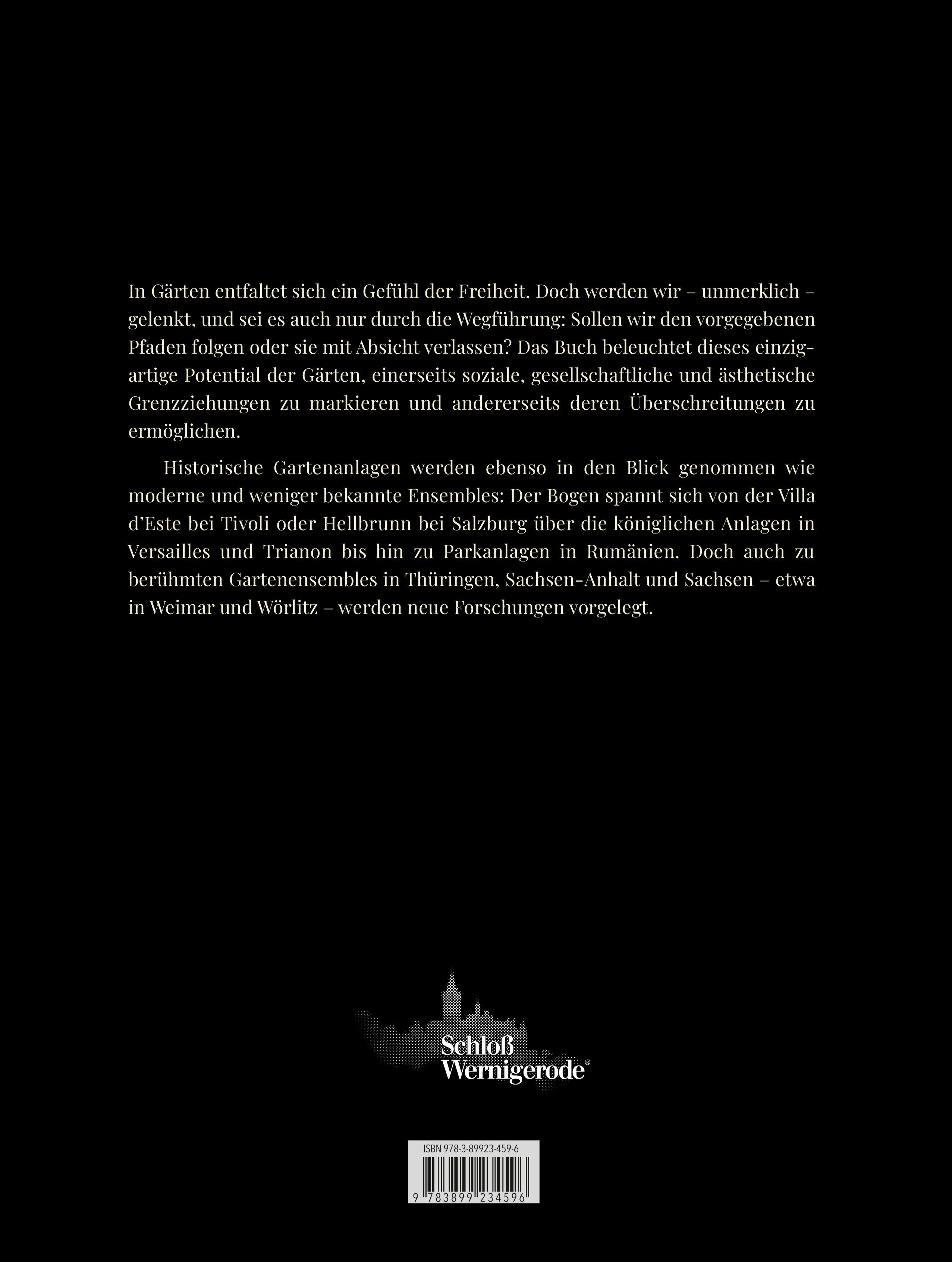 In Gärten entfaltet sich ein Gefühl der Freiheit. Doch werden wir – unmerklich – gelenkt, und sei es auch nur durch die Wegführung: Sollen wir den vorgegebenen Pfaden folgen oder sie mit Absicht verlassen? Das Buch beleuchtet dieses einzigartige Potential der Gärten, einerseits soziale, gesellschaftliche und ästhetische Grenzziehungen zu markieren und andererseits deren Überschreitungen zu ermöglichen.

Historische Gartenanlagen werden ebenso in den Blick genommen wie moderne und weniger bekannte Ensembles: Der Bogen spannt sich von der Villa d'Este bei Tivoli oder Hellbrunn bei Salzburg über die königlichen Anlagen in Versailles und Trianon bis hin zu Parkanlagen in Rumänien. Doch auch zu berühmten Gartenensembles in Thüringen, Sachsen-Anhalt und Sachsen – etwa in Weimar und Wörlitz – werden neue Forschungen vorgelegt.

Schloß Wernigerode®

ISBN 978-3-89923-459-6

9 783899 234596